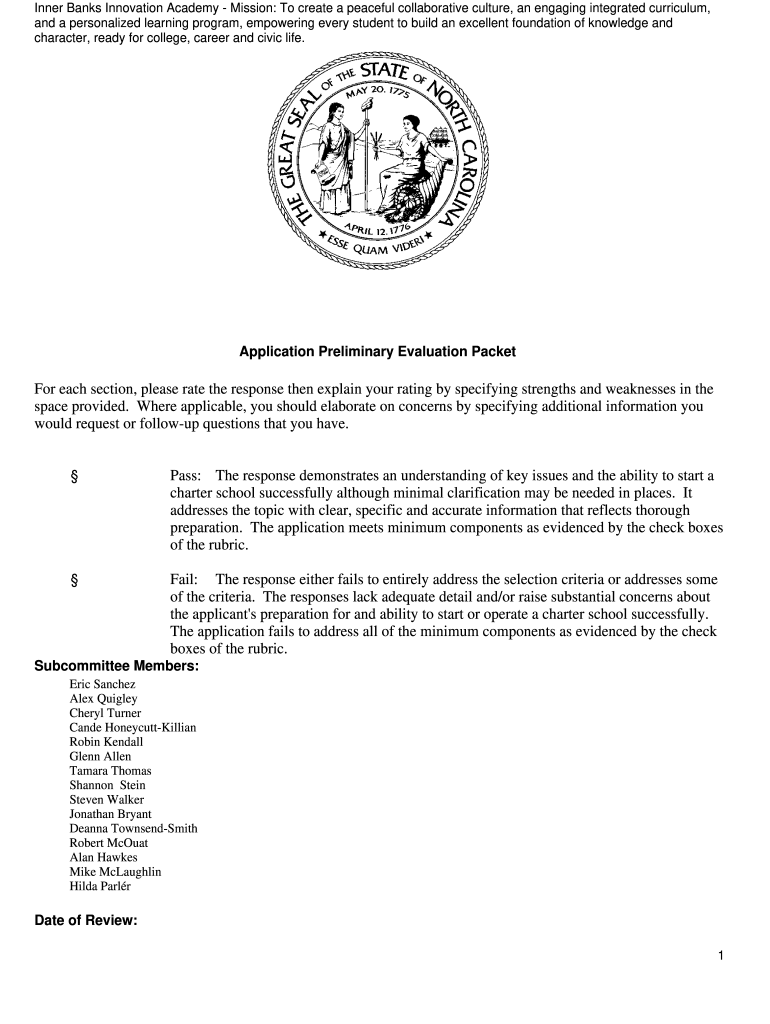 Inner Banks Innovation Academy - Mission: To create a peaceful collaborative culture, an engaging integrated curriculum, and a personalized learning program, empowering every student to build an excellent foundation of knowledge and character, ready for college, career and civic life.

THE GREAT SEAL OF THE STATE OF NORTH CAROLINA
MAY 20, 1775
APRIL 12, 1776
ESSE QUAM VIDERI

Application Preliminary Evaluation Packet

For each section, please rate the response then explain your rating by specifying strengths and weaknesses in the space provided. Where applicable, you should elaborate on concerns by specifying additional information you would request or follow-up questions that you have.

§ Pass: The response demonstrates an understanding of key issues and the ability to start a charter school successfully although minimal clarification may be needed in places. It addresses the topic with clear, specific and accurate information that reflects thorough preparation. The application meets minimum components as evidenced by the check boxes of the rubric.

§ Fail: The response either fails to entirely address the selection criteria or addresses some of the criteria. The responses lack adequate detail and/or raise substantial concerns about the applicant's preparation for and ability to start or operate a charter school successfully. The application fails to address all of the minimum components as evidenced by the check boxes of the rubric.

Subcommittee Members:
Eric Sanchez
Alex Quigley
Cheryl Turner
Cande Honeycutt-Killian
Robin Kendall
Glenn Allen
Tamara Thomas
Shannon Stein
Steven Walker
Jonathan Bryant
Deanna Townsend-Smith
Robert McOuat
Alan Hawkes
Mike McLaughlin
Hilda Parlér

Date of Review:

1